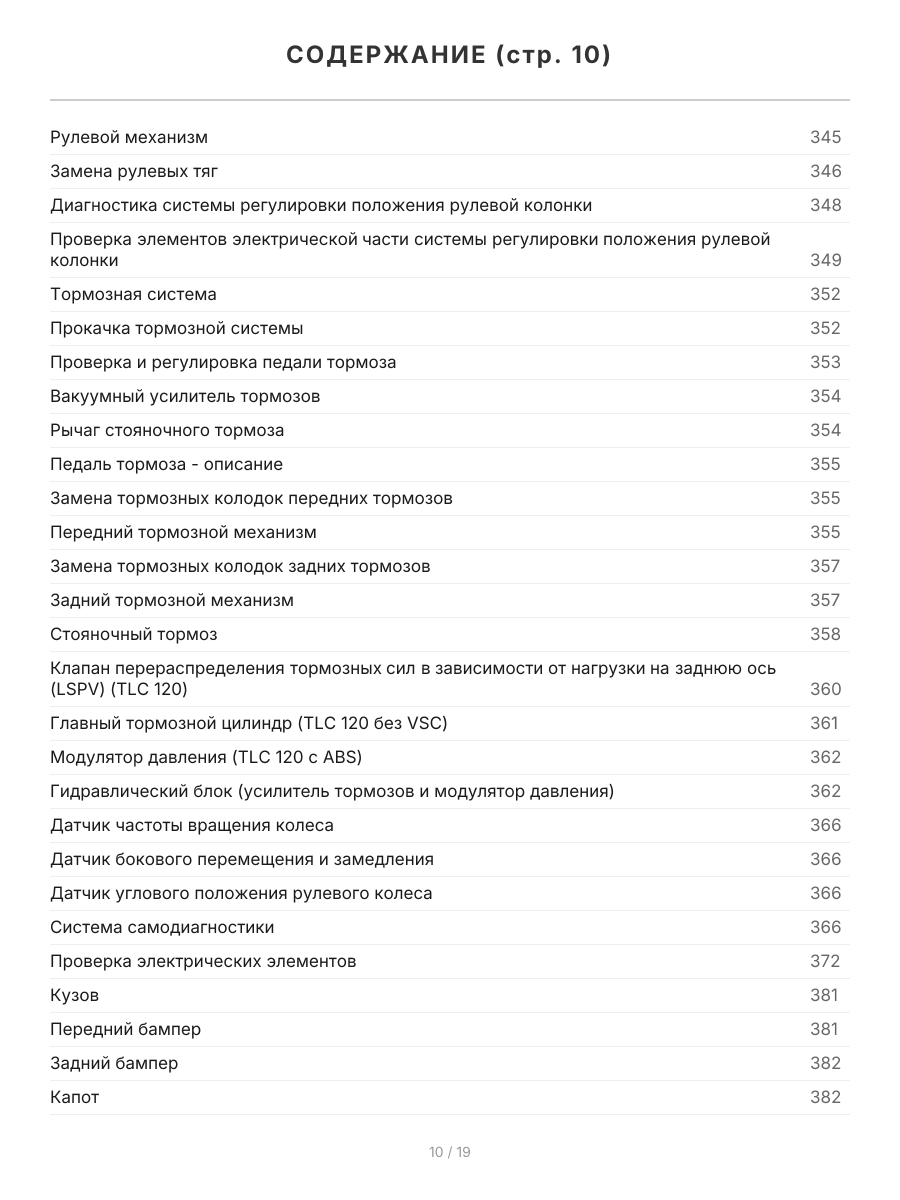 СОДЕРЖАНИЕ (стр. 10)

| | |
|---|---|
| Рулевой механизм | 345 |
| Замена рулевых тяг | 346 |
| Диагностика системы регулировки положения рулевой колонки | 348 |
| Проверка элементов электрической части системы регулировки положения рулевой колонки | 349 |
| Тормозная система | 352 |
| Прокачка тормозной системы | 352 |
| Проверка и регулировка педали тормоза | 353 |
| Вакуумный усилитель тормозов | 354 |
| Рычаг стояночного тормоза | 354 |
| Педаль тормоза - описание | 355 |
| Замена тормозных колодок передних тормозов | 355 |
| Передний тормозной механизм | 355 |
| Замена тормозных колодок задних тормозов | 357 |
| Задний тормозной механизм | 357 |
| Стояночный тормоз | 358 |
| Клапан перераспределения тормозных сил в зависимости от нагрузки на заднюю ось (LSPV) (TLC 120) | 360 |
| Главный тормозной цилиндр (TLC 120 без VSC) | 361 |
| Модулятор давления (TLC 120 с ABS) | 362 |
| Гидравлический блок (усилитель тормозов и модулятор давления) | 362 |
| Датчик частоты вращения колеса | 366 |
| Датчик бокового перемещения и замедления | 366 |
| Датчик углового положения рулевого колеса | 366 |
| Система самодиагностики | 366 |
| Проверка электрических элементов | 372 |
| Кузов | 381 |
| Передний бампер | 381 |
| Задний бампер | 382 |
| Капот | 382 |

10 / 19